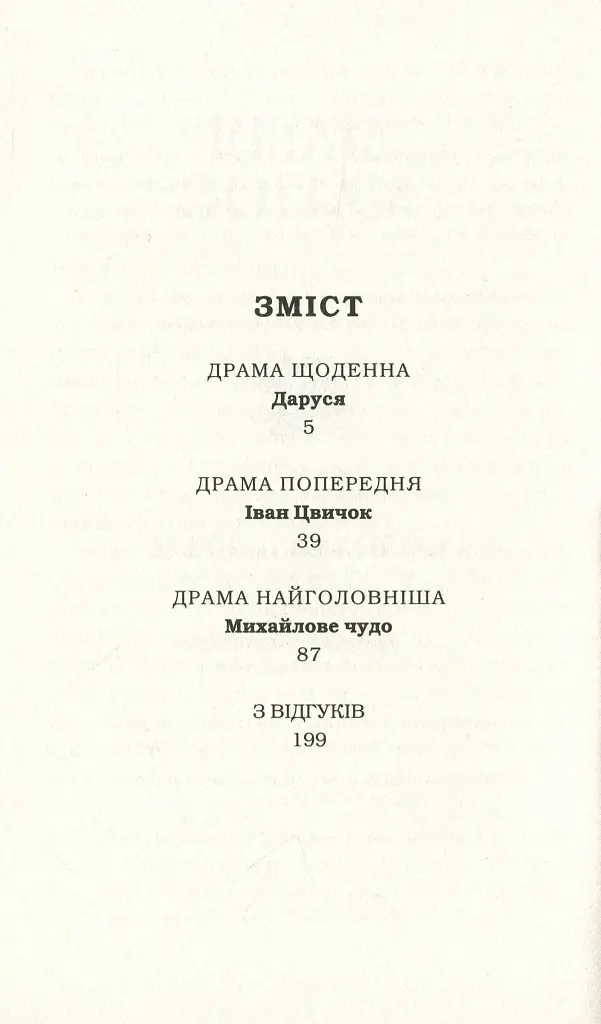 ЗМІСТ

ДРАМА ЩОДЕННА
Даруся
5

ДРАМА ПОПЕРЕДНЯ
Іван Цвичок
39

ДРАМА НАЙГОЛОВНІША
Михайлове чудо
87

З ВІДГУКІВ
199